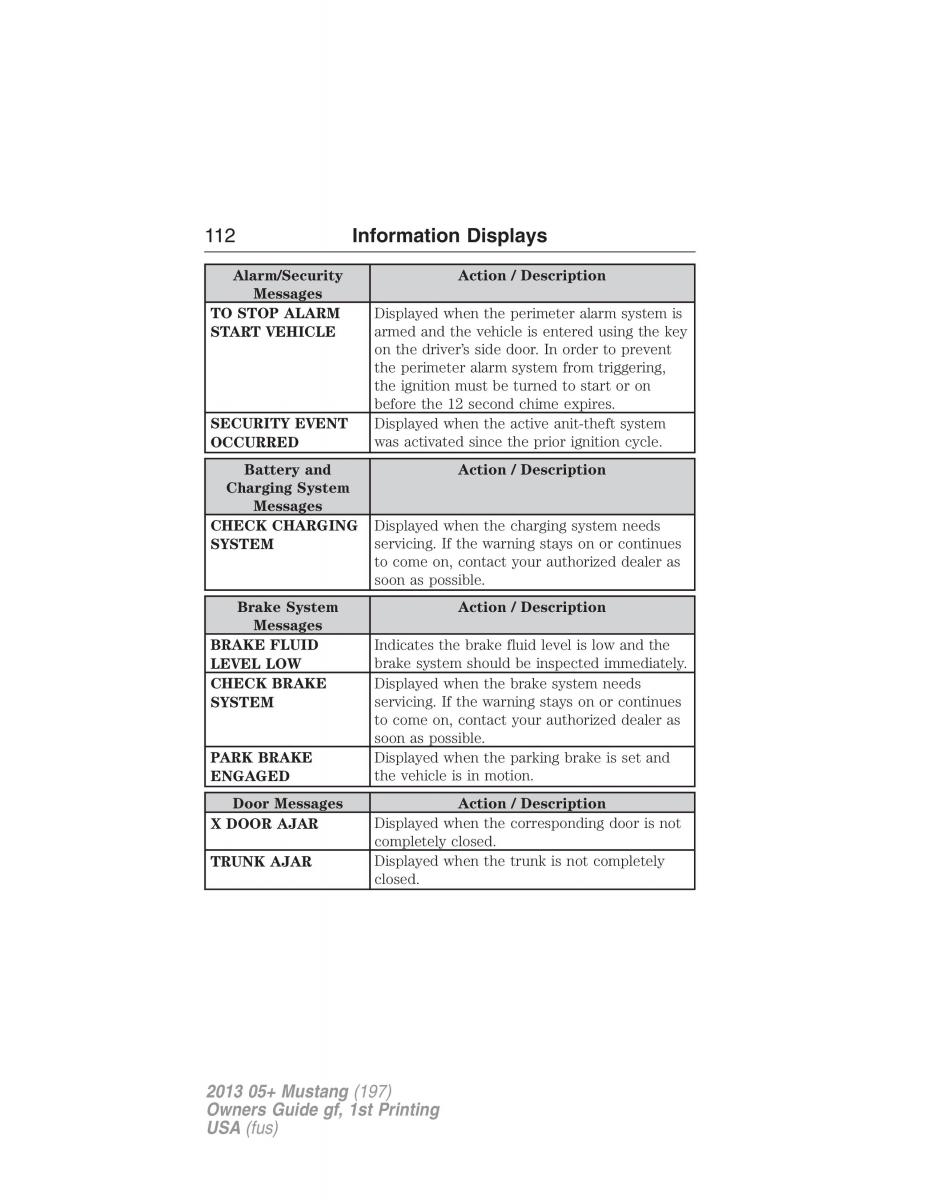 112 Information Displays

| Alarm/Security Messages | Action / Description |
|---|---|
| TO STOP ALARM START VEHICLE | Displayed when the perimeter alarm system is armed and the vehicle is entered using the key on the driver's side door. In order to prevent the perimeter alarm system from triggering, the ignition must be turned to start or on before the 12 second chime expires. |
| SECURITY EVENT OCCURRED | Displayed when the active anit-theft system was activated since the prior ignition cycle. |

| Battery and Charging System Messages | Action / Description |
|---|---|
| CHECK CHARGING SYSTEM | Displayed when the charging system needs servicing. If the warning stays on or continues to come on, contact your authorized dealer as soon as possible. |

| Brake System Messages | Action / Description |
|---|---|
| BRAKE FLUID LEVEL LOW | Indicates the brake fluid level is low and the brake system should be inspected immediately. |
| CHECK BRAKE SYSTEM | Displayed when the brake system needs servicing. If the warning stays on or continues to come on, contact your authorized dealer as soon as possible. |
| PARK BRAKE ENGAGED | Displayed when the parking brake is set and the vehicle is in motion. |

| Door Messages | Action / Description |
|---|---|
| X DOOR AJAR | Displayed when the corresponding door is not completely closed. |
| TRUNK AJAR | Displayed when the trunk is not completely closed. |

2013 05+ Mustang (197)
Owners Guide gf, 1st Printing
USA (fus)